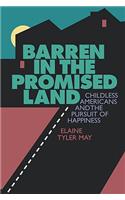 BARREN IN THE PROMISED LAND

CHILDLESS AMERICANS AND THE PURSUIT OF HAPPINESS

ELAINE TYLER MAY